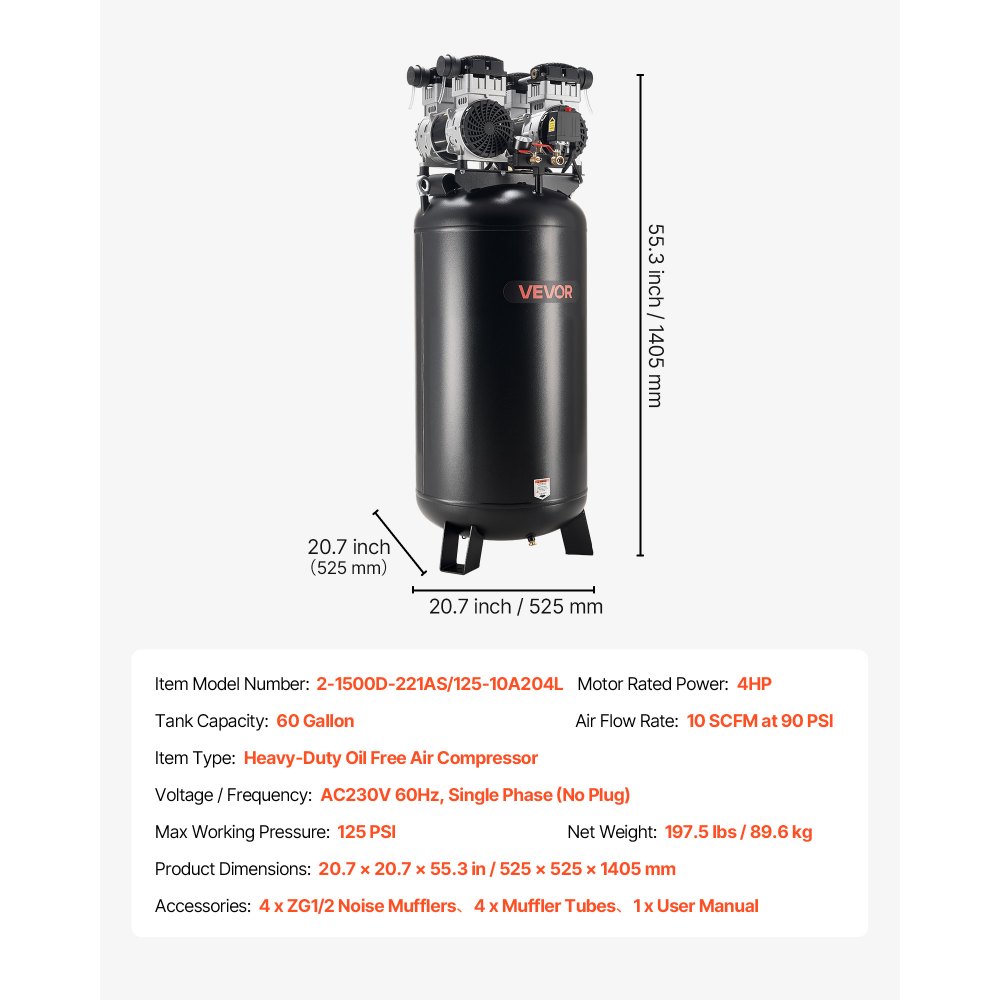 VEVOR

55.3 inch / 1405 mm

20.7 inch
(525 mm)

20.7 inch / 525 mm

Item Model Number: 2-1500D-221AS/125-10A204L Motor Rated Power: 4HP

Tank Capacity: 60 Gallon Air Flow Rate: 10 SCFM at 90 PSI

Item Type: Heavy-Duty Oil Free Air Compressor

Voltage / Frequency: AC230V 60Hz, Single Phase (No Plug)

Max Working Pressure: 125 PSI Net Weight: 197.5 lbs / 89.6 kg

Product Dimensions: 20.7 × 20.7 × 55.3 in / 525 × 525 × 1405 mm

Accessories: 4 x ZG1/2 Noise Mufflers、4 x Muffler Tubes、1 x User Manual